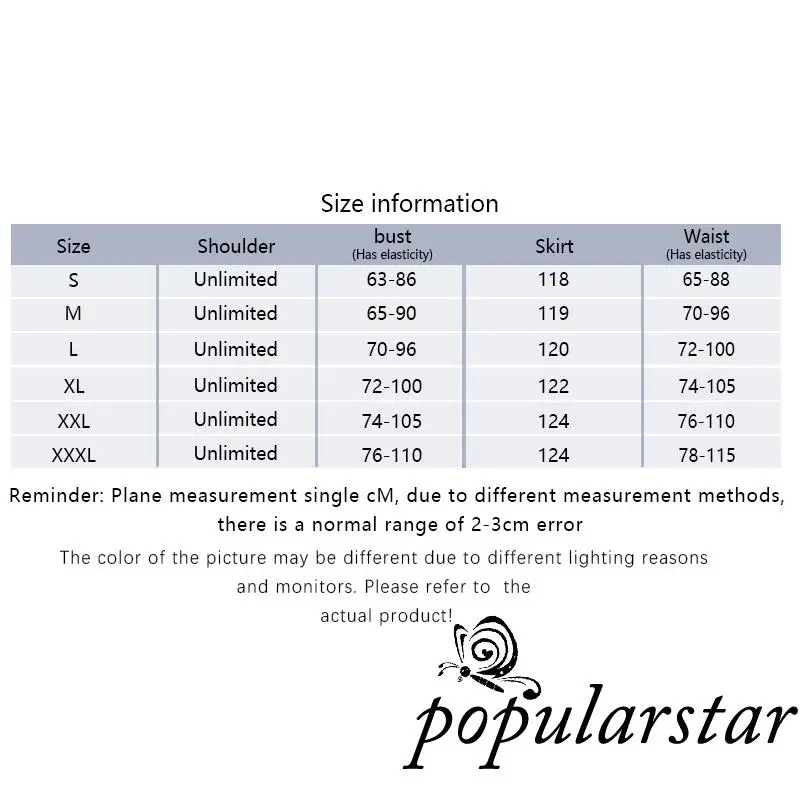 Size information

| Size | Shoulder | bust (Has elasticity) | Skirt | Waist (Has elasticity) |
|---|---|---|---|---|
| S | Unlimited | 63-86 | 118 | 65-88 |
| M | Unlimited | 65-90 | 119 | 70-96 |
| L | Unlimited | 70-96 | 120 | 72-100 |
| XL | Unlimited | 72-100 | 122 | 74-105 |
| XXL | Unlimited | 74-105 | 124 | 76-110 |
| XXXL | Unlimited | 76-110 | 124 | 78-115 |

Reminder: Plane measurement single cM, due to different measurement methods, there is a normal range of 2-3cm error

The color of the picture may be different due to different lighting reasons and monitors. Please refer to the actual product!

popularstar